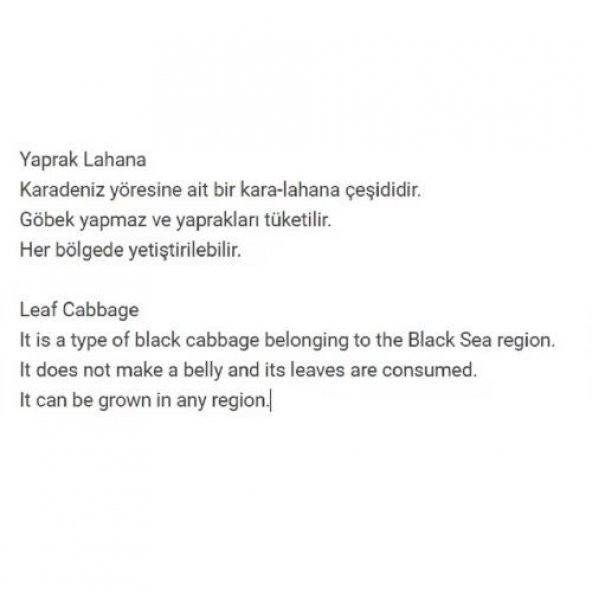 Yaprak Lahana
Karadeniz yöresine ait bir kara-lahana çeşididir.
Göbek yapmaz ve yaprakları tüketilir.
Her bölgede yetiştirilebilir.

Leaf Cabbage
It is a type of black cabbage belonging to the Black Sea region.
It does not make a belly and its leaves are consumed.
It can be grown in any region.